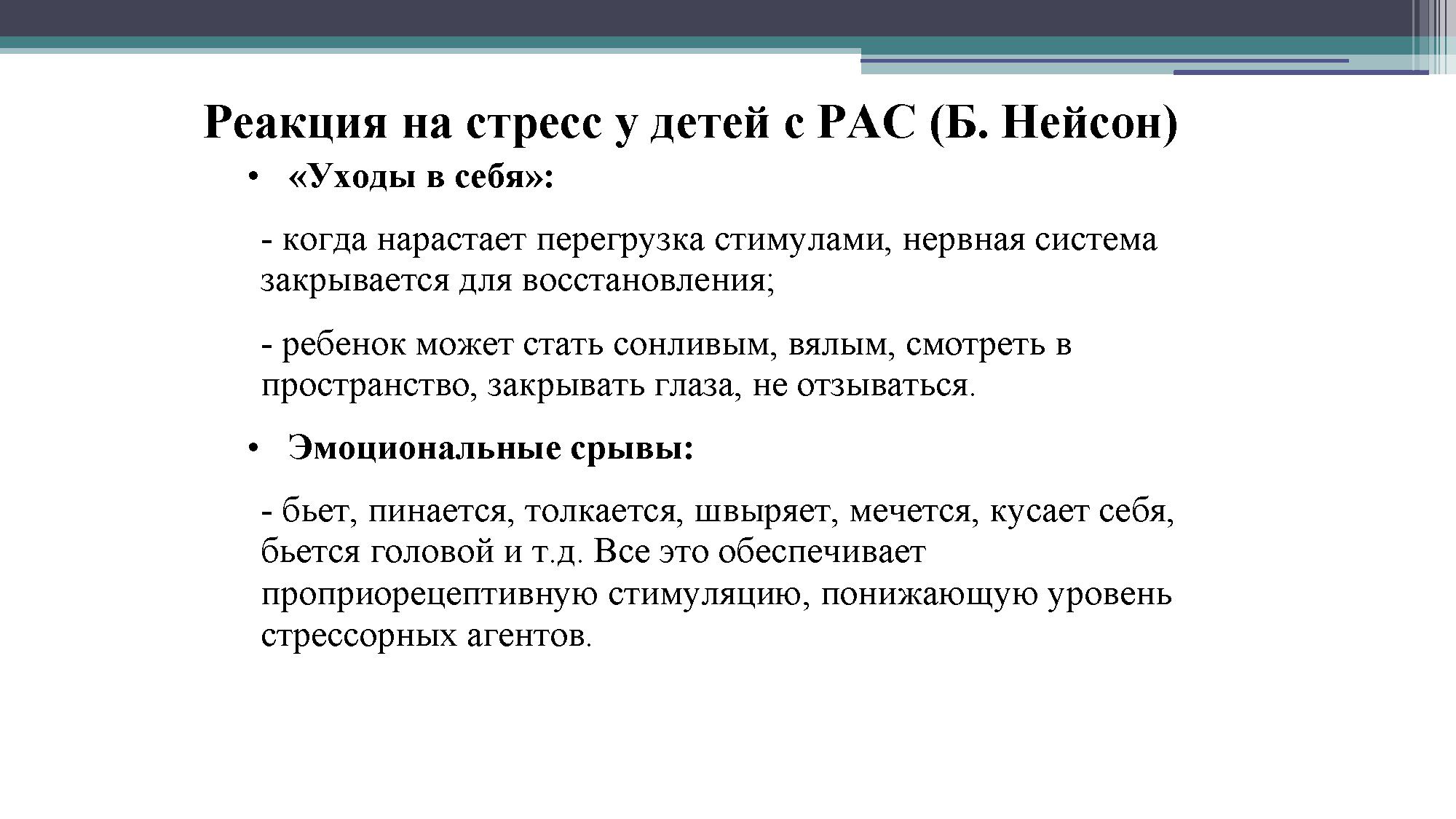 Реакция на стресс у детей с РАС (Б. Нейсон)

• «Уходы в себя»:

- когда нарастает перегрузка стимулами, нервная система закрывается для восстановления;

- ребенок может стать сонливым, вялым, смотреть в пространство, закрывать глаза, не отзываться.

• Эмоциональные срывы:

- бьет, пинается, толкается, швыряет, мечется, кусает себя, бьется головой и т.д. Все это обеспечивает проприорецептивную стимуляцию, понижающую уровень стрессорных агентов.